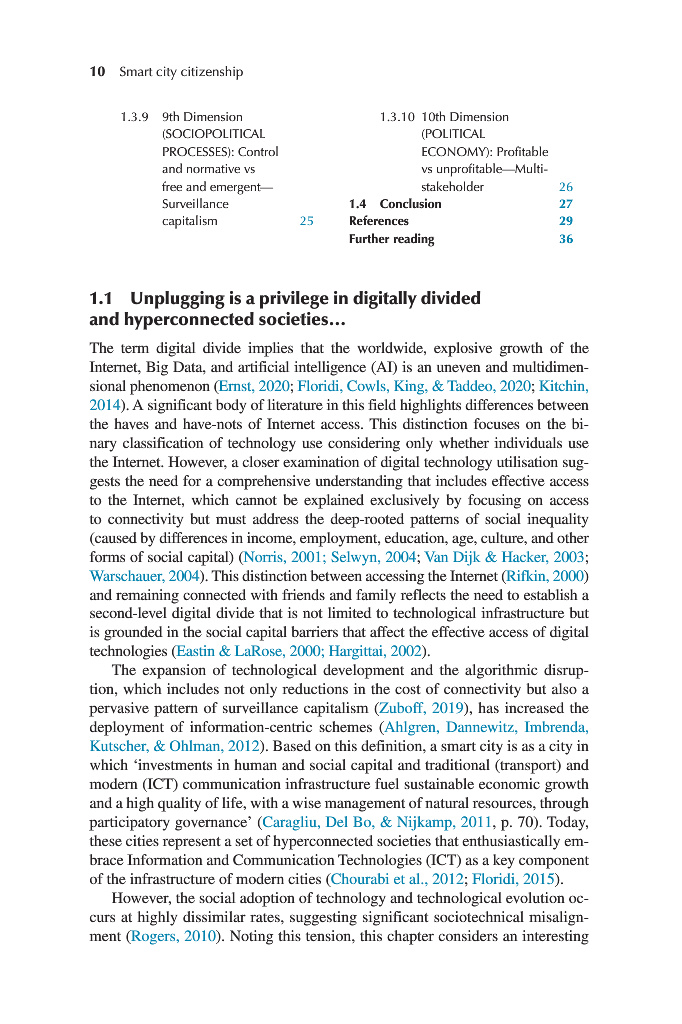 10 Smart city citizenship

1.3.9 9th Dimension (SOCIOPOLITICAL PROCESSES): Control and normative vs free and emergent—Surveillance capitalism 25

1.3.10 10th Dimension (POLITICAL ECONOMY): Profitable vs unprofitable—Multi-stakeholder 26
1.4 Conclusion 27
References 29
Further reading 36

1.1 Unplugging is a privilege in digitally divided and hyperconnected societies…

The term digital divide implies that the worldwide, explosive growth of the Internet, Big Data, and artificial intelligence (AI) is an uneven and multidimensional phenomenon (Ernst, 2020; Floridi, Cowls, King, & Taddeo, 2020; Kitchin, 2014). A significant body of literature in this field highlights differences between the haves and have-nots of Internet access. This distinction focuses on the binary classification of technology use considering only whether individuals use the Internet. However, a closer examination of digital technology utilisation suggests the need for a comprehensive understanding that includes effective access to the Internet, which cannot be explained exclusively by focusing on access to connectivity but must address the deep-rooted patterns of social inequality (caused by differences in income, employment, education, age, culture, and other forms of social capital) (Norris, 2001; Selwyn, 2004; Van Dijk & Hacker, 2003; Warschauer, 2004). This distinction between accessing the Internet (Rifkin, 2000) and remaining connected with friends and family reflects the need to establish a second-level digital divide that is not limited to technological infrastructure but is grounded in the social capital barriers that affect the effective access of digital technologies (Eastin & LaRose, 2000; Hargittai, 2002).

The expansion of technological development and the algorithmic disruption, which includes not only reductions in the cost of connectivity but also a pervasive pattern of surveillance capitalism (Zuboff, 2019), has increased the deployment of information-centric schemes (Ahlgren, Dannewitz, Imbrenda, Kutscher, & Ohlman, 2012). Based on this definition, a smart city is as a city in which 'investments in human and social capital and traditional (transport) and modern (ICT) communication infrastructure fuel sustainable economic growth and a high quality of life, with a wise management of natural resources, through participatory governance' (Caragliu, Del Bo, & Nijkamp, 2011, p. 70). Today, these cities represent a set of hyperconnected societies that enthusiastically embrace Information and Communication Technologies (ICT) as a key component of the infrastructure of modern cities (Chourabi et al., 2012; Floridi, 2015).

However, the social adoption of technology and technological evolution occurs at highly dissimilar rates, suggesting significant sociotechnical misalignment (Rogers, 2010). Noting this tension, this chapter considers an interesting